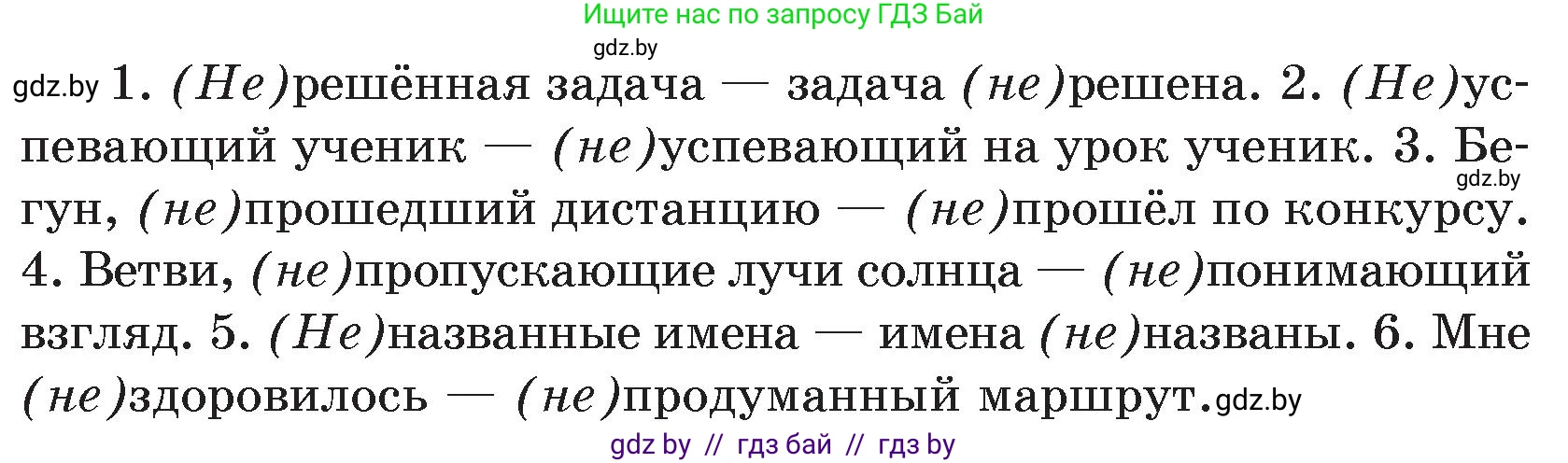 Ищите нас по запросу ГДЗ Бай

gdz.by

gdz.by 1. (Не)решённая задача — задача (не)решена. 2. (Не)успевающий ученик — (не)успевающий на урок ученик. 3. Бегун, (не)прошедший дистанцию — (не)прошёл по конкурсу. 4. Ветви, (не)пропускающие лучи солнца — (не)понимающий взгляд. 5. (Не)названные имена — имена (не)названы. 6. Мне (не)здоровилось — (не)продуманный маршрут.

gdz.by

gdz.by

gdz by // гдз бай // гдз by